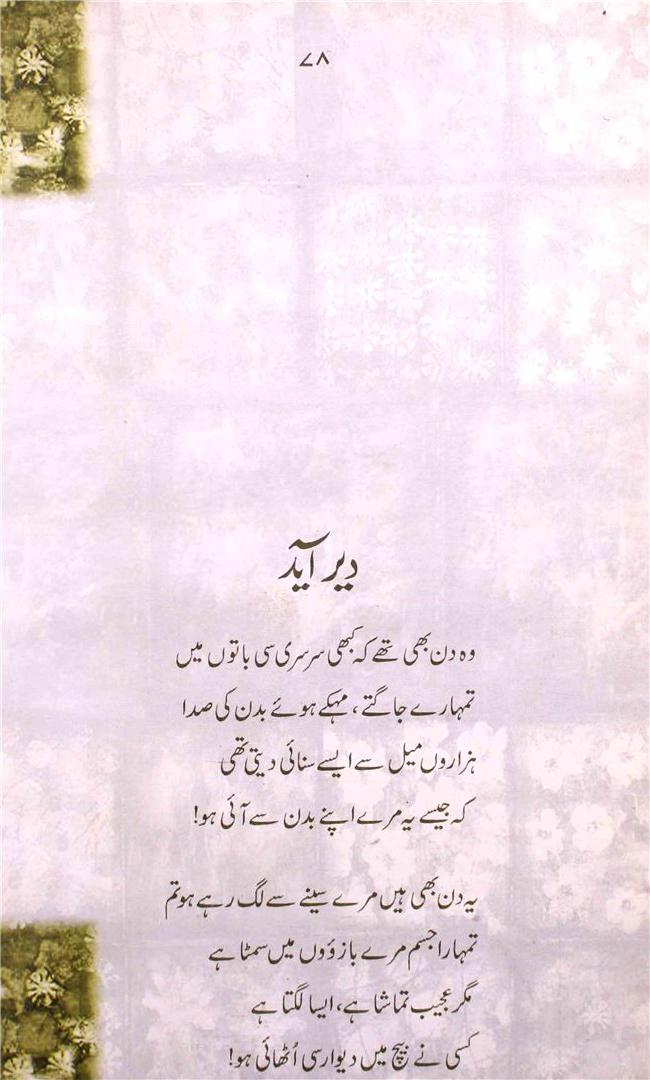 ۷۸

دیر آید

وہ دن بھی تھے کہ کبھی سرسری سی باتوں میں
تمہارے جاگتے، مہکے ہوئے بدن کی صدا
ہزاروں میل سے ایسے سنائی دیتی تھی
کہ جیسے یہ مرے اپنے بدن سے آئی ہو!

یہ دن بھی ہیں مرے سینے سے لگ رہے ہو تم
تمہارا جسم مرے بازوؤں میں سمٹا ہے
مگر عجیب تماشا ہے، ایسا لگتا ہے
کسی نے بیچ میں دیوار سی اُٹھائی ہو!